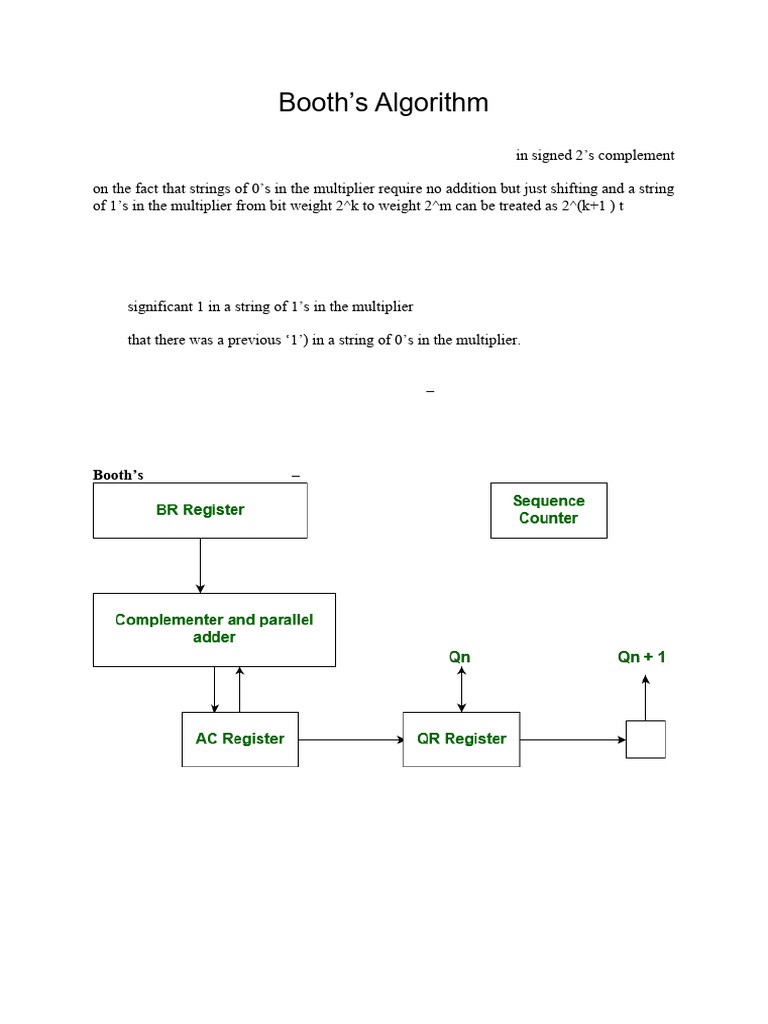 Booth’s Algorithm

in signed 2’s complement

on the fact that strings of 0’s in the multiplier require no addition but just shifting and a string of 1’s in the multiplier from bit weight 2^k to weight 2^m can be treated as 2^(k+1 ) t

significant 1 in a string of 1’s in the multiplier

that there was a previous ‘1’) in a string of 0’s in the multiplier.

–

Booth’s –

BR Register

Sequence Counter

Complementer and parallel adder

Qn

Qn + 1

AC Register

QR Register